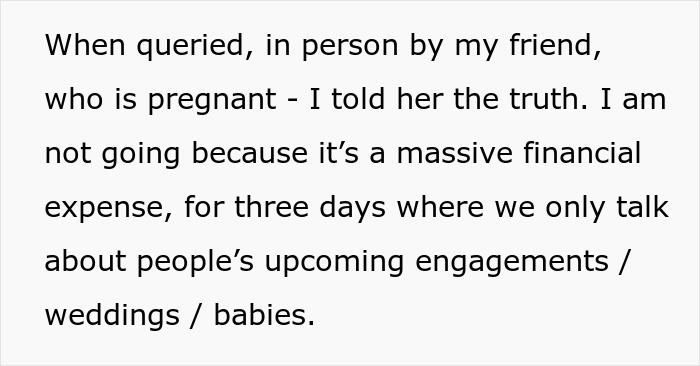 When queried, in person by my friend, who is pregnant - I told her the truth. I am not going because it’s a massive financial expense, for three days where we only talk about people’s upcoming engagements / weddings / babies.